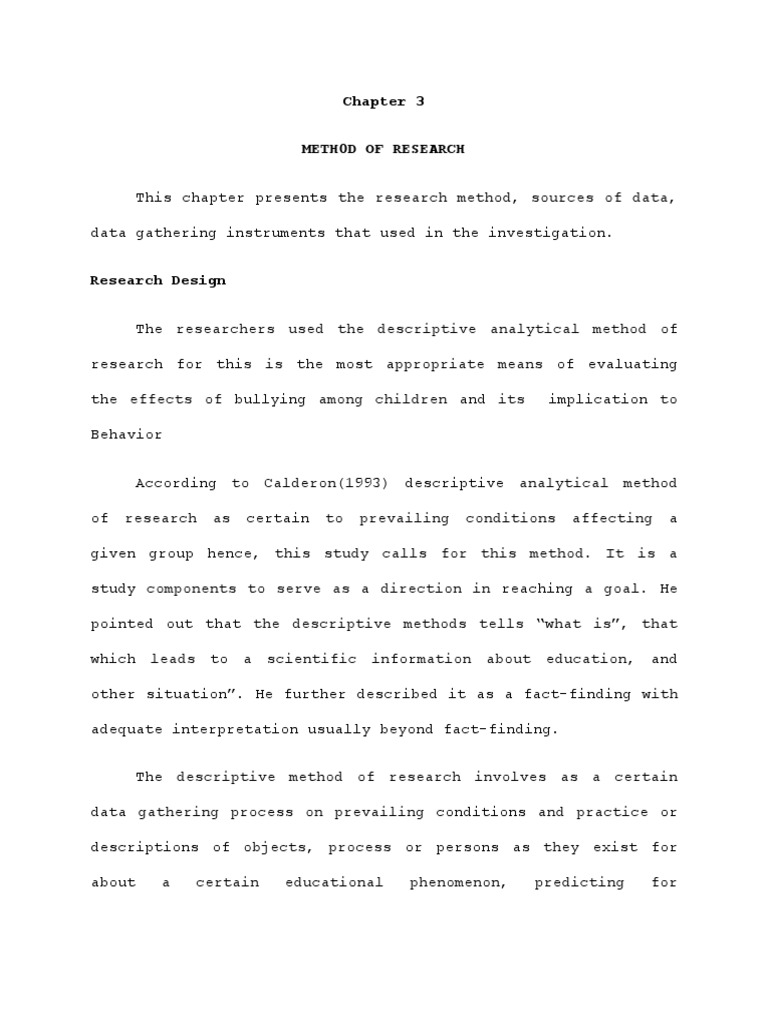 Chapter 3

METHOD OF RESEARCH

This chapter presents the research method, sources of data, data gathering instruments that used in the investigation.

Research Design

The researchers used the descriptive analytical method of research for this is the most appropriate means of evaluating the effects of bullying among children and its implication to Behavior

According to Calderon(1993) descriptive analytical method of research as certain to prevailing conditions affecting a given group hence, this study calls for this method. It is a study components to serve as a direction in reaching a goal. He pointed out that the descriptive methods tells "what is", that which leads to a scientific information about education, and other situation". He further described it as a fact-finding with adequate interpretation usually beyond fact-finding.

The descriptive method of research involves as a certain data gathering process on prevailing conditions and practice or descriptions of objects, process or persons as they exist for about a certain educational phenomenon, predicting for